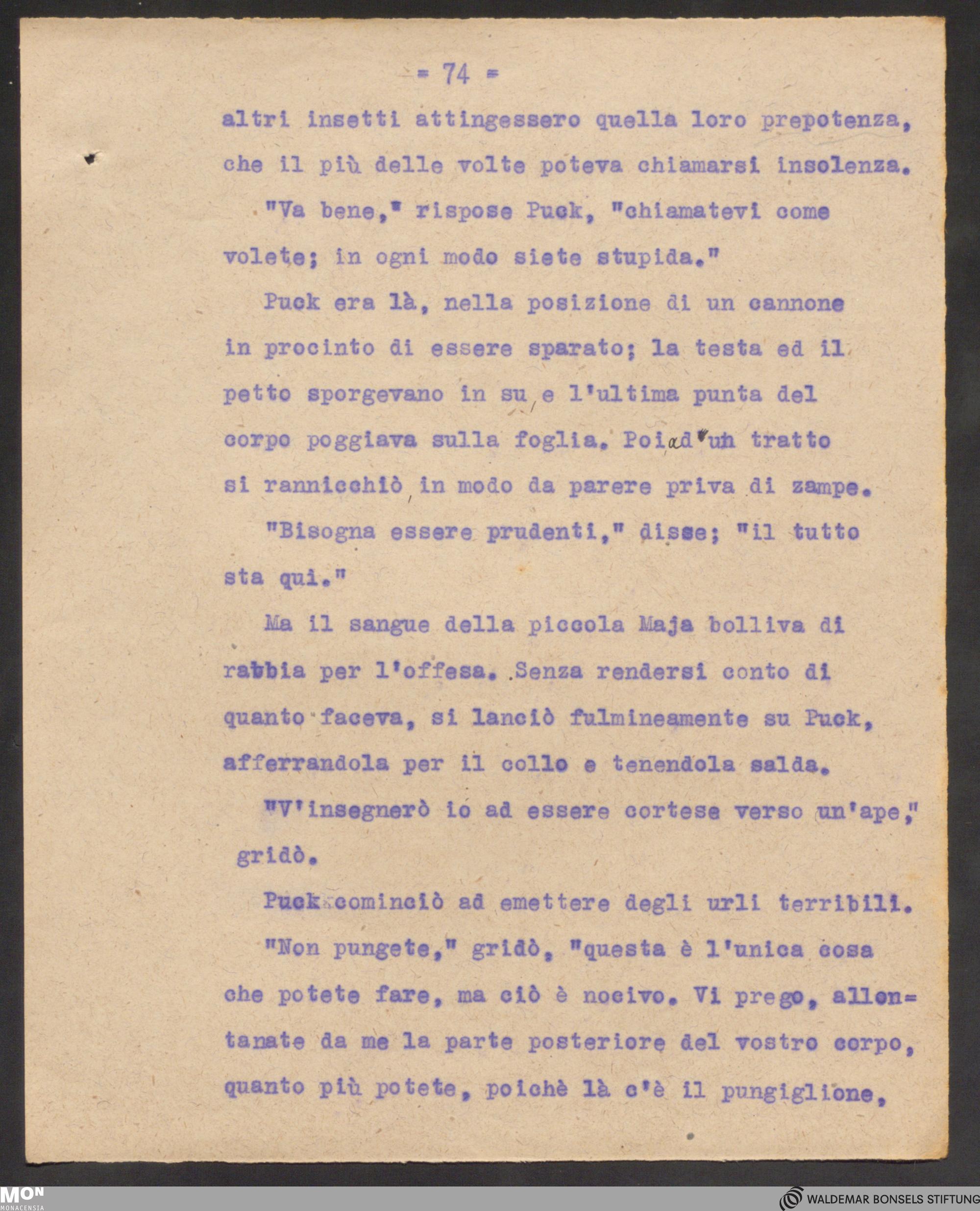 = 74 =

altri insetti attingessero quella loro prepotenza, che il più delle volte poteva chiamarsi insolenza.

"Va bene," rispose Puck, "chiamatevi come volete; in ogni modo siete stupida."

Puck era là, nella posizione di un cannone in procinto di essere sparato; la testa ed il petto sporgevano in su e l'ultima punta del corpo poggiava sulla foglia. Poi ad un tratto si rannicchiò in modo da parere priva di zampe.

"Bisogna essere prudenti," disse; "il tutto sta qui."

Ma il sangue della piccola Maja bolliva di rabbia per l'offesa. Senza rendersi conto di quanto faceva, si lanciò fulmineamente su Puck, afferrandola per il collo e tenendola salda.

"V'insegnerò io ad essere cortese verso un'ape," gridò.

Puck cominciò ad emettere degli urli terribili.

"Non pungete," gridò, "questa è l'unica cosa che potete fare, ma ciò è nocivo. Vi prego, allontanate da me la parte posteriore del vostro corpo, quanto più potete, poichè là c'è il pungiglione,

MON MONACENSIA

WALDEMAR BONSELS STIFTUNG